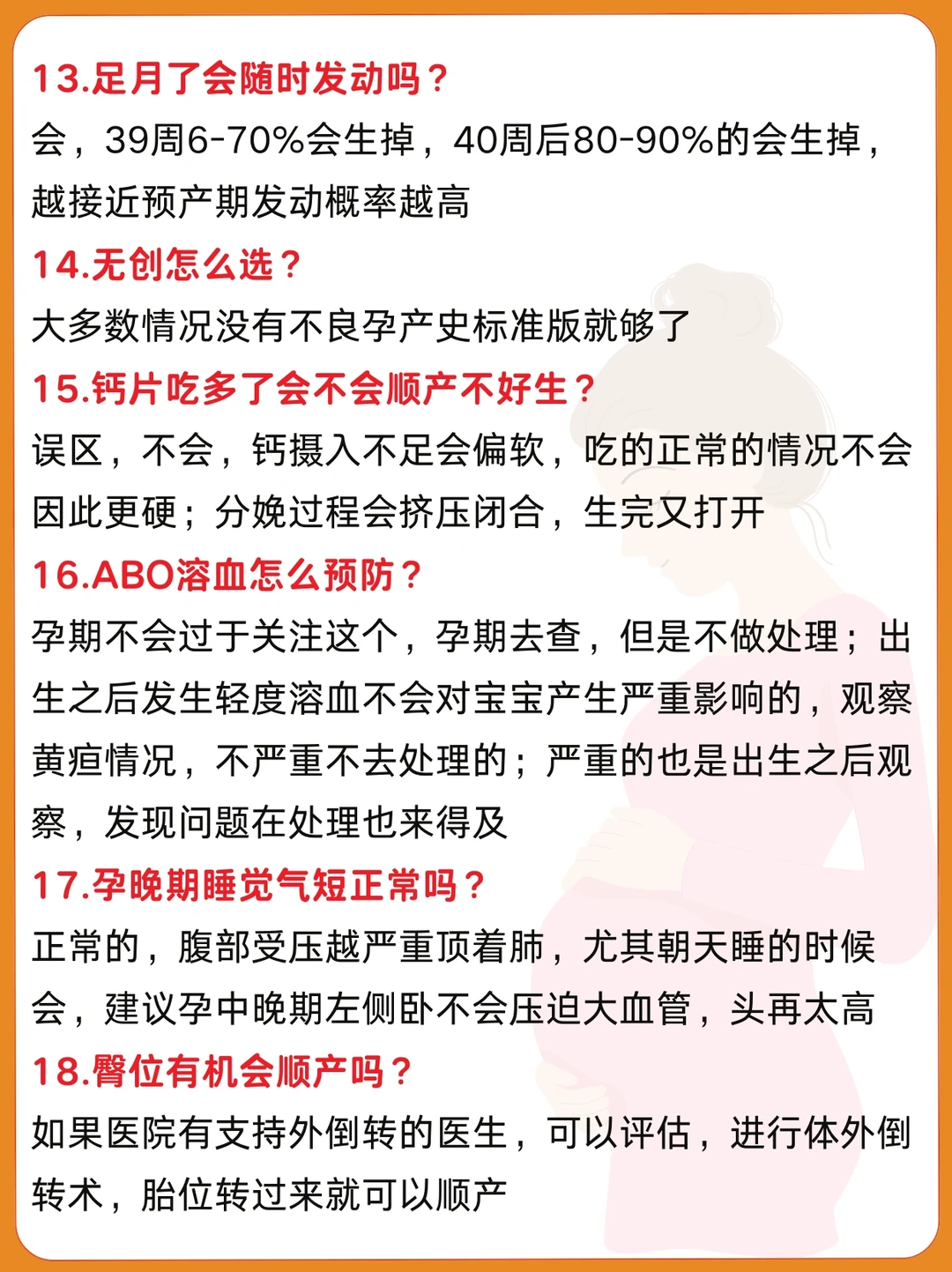 13.足月了会随时发动吗？
会，39周6-70%会生掉，40周后80-90%的会生掉，越接近预产期发动概率越高

14.无创怎么选？
大多数情况没有不良孕产史标准版就够了

15.钙片吃多了会不会顺产不好生？
误区，不会，钙摄入不足会偏软，吃的正常的情况不会因此更硬；分娩过程会挤压闭合，生完又打开

16.ABO溶血怎么预防？
孕期不会过于关注这个，孕期去查，但是不做处理；出生之后发生轻度溶血不会对宝宝产生严重影响的，观察黄疸情况，不严重不去处理的；严重的也是出生之后观察，发现问题在处理也来得及

17.孕晚期睡觉气短正常吗？
正常的，腹部受压越严重顶着肺，尤其朝天睡的时候会，建议孕中晚期左侧卧不会压迫大血管，头再太高

18.臀位有机会顺产吗？
如果医院有支持外倒转的医生，可以评估，进行体外倒转术，胎位转过来就可以顺产